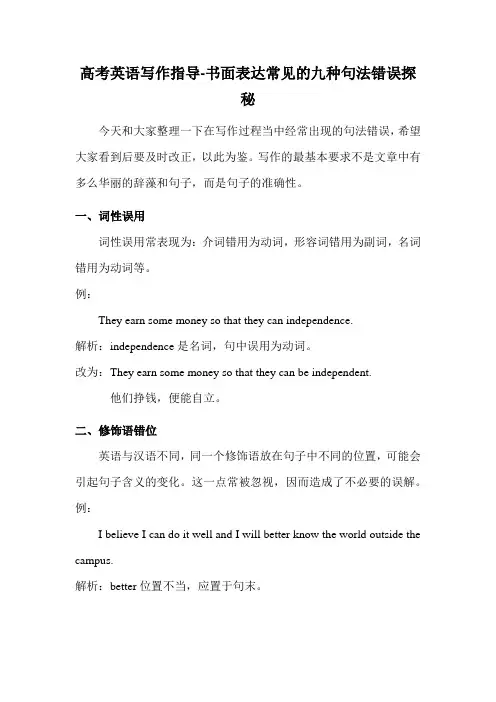 高考英语写作指导-书面表达常见的九种句法错误探秘

今天和大家整理一下在写作过程当中经常出现的句法错误，希望大家看到后要及时改正，以此为鉴。写作的最基本要求不是文章中有多么华丽的辞藻和句子，而是句子的准确性。

一、词性误用

词性误用常表现为：介词错用为动词，形容词错用为副词，名词错用为动词等。

例：

They earn some money so that they can independence.

解析：independence 是名词，句中误用为动词。

改为：They earn some money so that they can be independent.

他们挣钱，便能自立。

二、修饰语错位

英语与汉语不同，同一个修饰语放在句子中不同的位置，可能会引起句子含义的变化。这一点常被忽视，因而造成了不必要的误解。

例：

I believe I can do it well and I will better know the world outside the campus.

解析：better 位置不当，应置于句末。